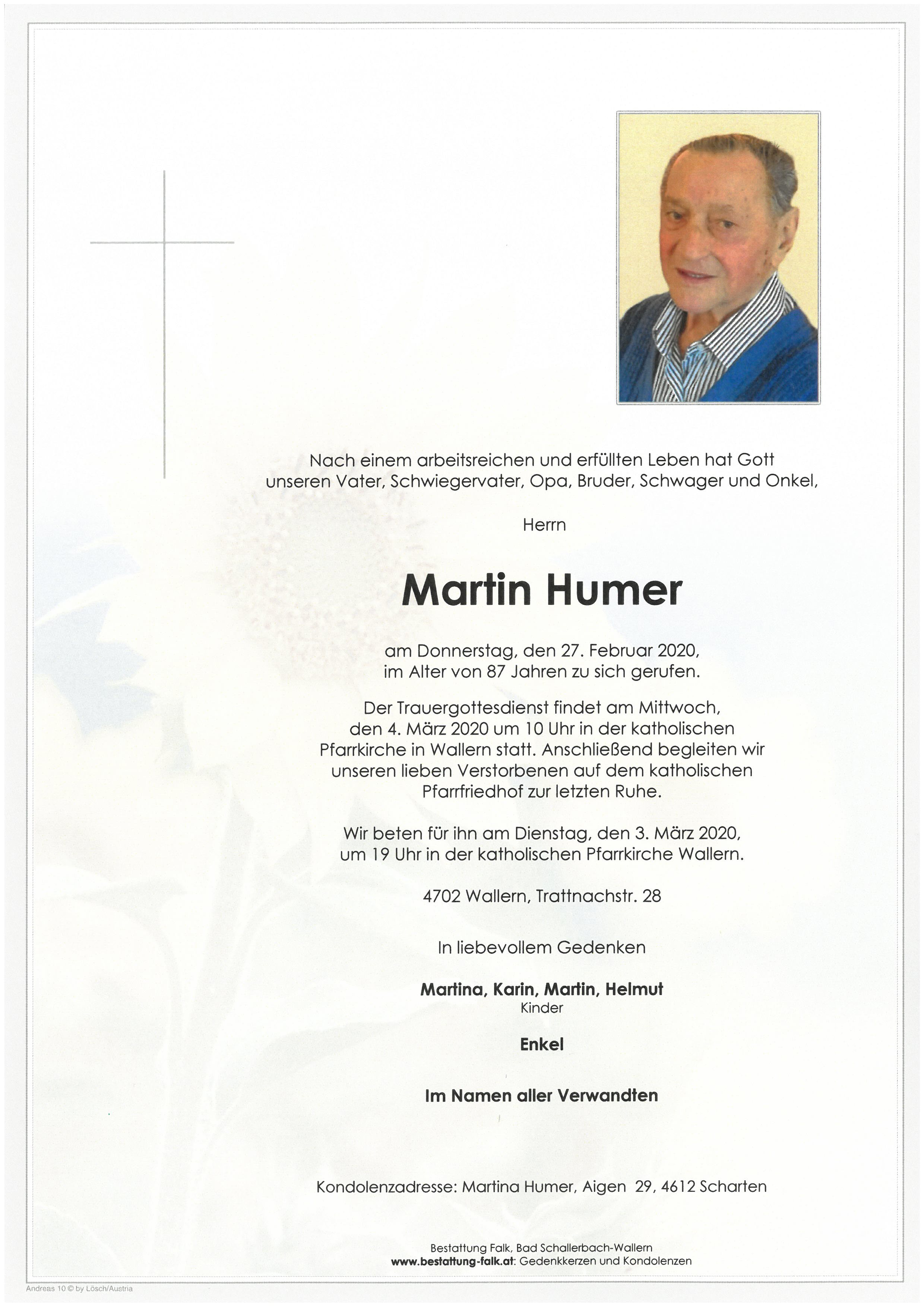 Nach einem arbeitsreichen und erfüllten Leben hat Gott unseren Vater, Schwiegervater, Opa, Bruder, Schwager und Onkel,

Herrn

Martin Humer

am Donnerstag, den 27. Februar 2020, im Alter von 87 Jahren zu sich gerufen.

Der Trauergottesdienst findet am Mittwoch, den 4. März 2020 um 10 Uhr in der katholischen Pfarrkirche in Wallern statt. Anschließend begleiten wir unseren lieben Verstorbenen auf dem katholischen Pfarrfriedhof zur letzten Ruhe.

Wir beten für ihn am Dienstag, den 3. März 2020, um 19 Uhr in der katholischen Pfarrkirche Wallern.

4702 Wallern, Trattnachstr. 28

In liebevollem Gedenken

Martina, Karin, Martin, Helmut
Kinder

Enkel

Im Namen aller Verwandten

Kondolenzadresse: Martina Humer, Aigen 29, 4612 Scharten

Bestattung Falk, Bad Schallerbach-Wallern
www.bestattung-falk.at: Gedenkkerzen und Kondolenzen

Andreas 10 © by Lösch/Austria